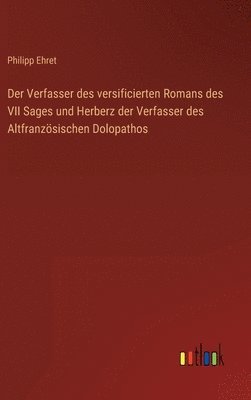 Philipp Ehret

Der Verfasser des versificierten Romans des VII Sages und Herberz der Verfasser des Altfranzösischen Dolopathos

outlook